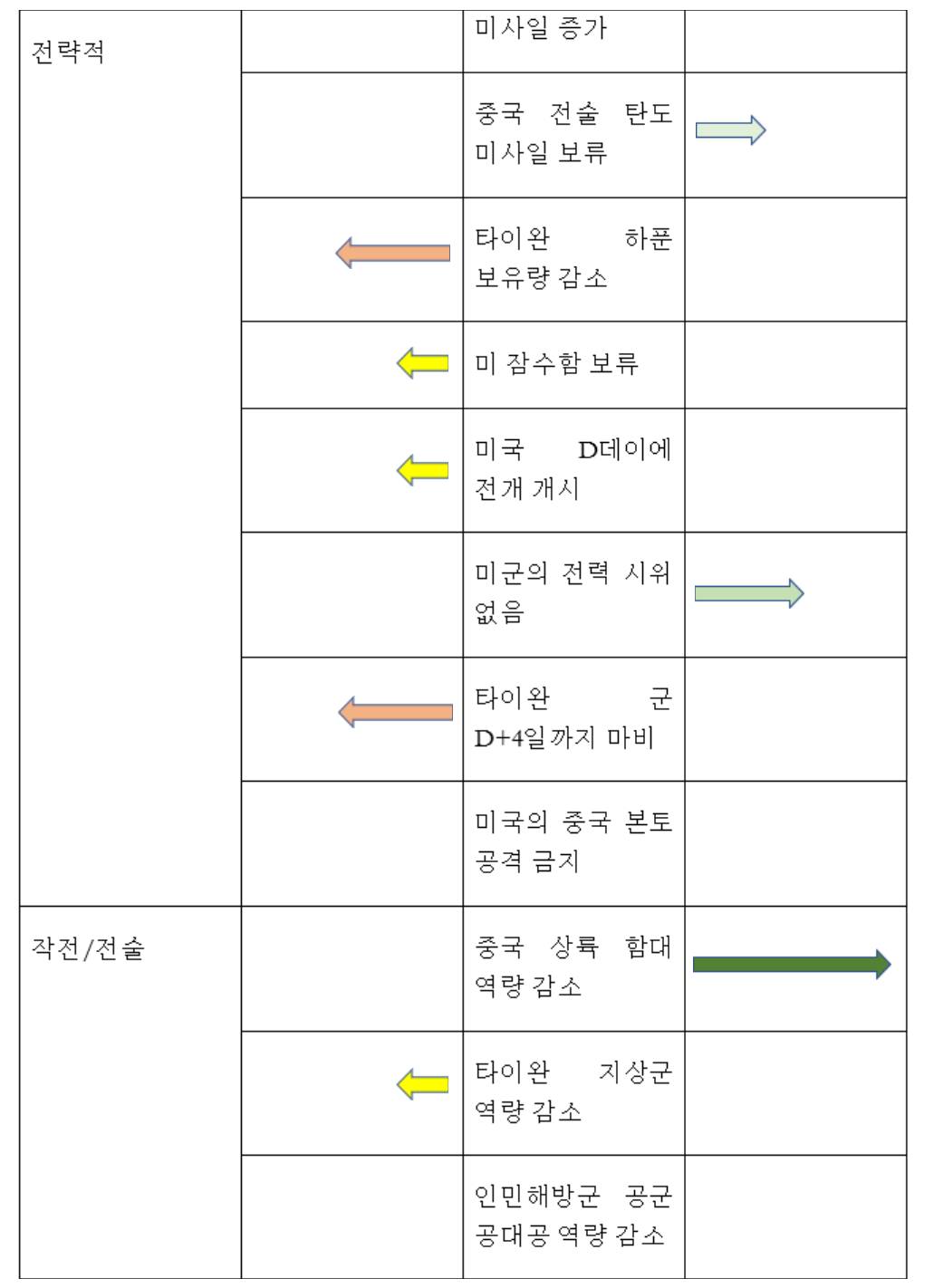 | 전략적 |  | 미사일 증가 |  |
|---|---|---|---|
|  |  | 중국 전술 탄도 미사일 보류 |  |
|  |  | 타이완 하푼 보유량 감소 |  |
|  |  | 미 잠수함 보류 |  |
|  |  | 미국 D데이에 전개 개시 |  |
|  |  | 미군의 전력 시위 없음 |  |
|  |  | 타이완 군 D+4일까지 마비 |  |
|  |  | 미국의 중국 본토 공격 금지 |  |
| 작전/전술 |  | 중국 상륙 함대 역량 감소 |  |
|  |  | 타이완 지상군 역량 감소 |  |
|  |  | 인민해방군 공군 공대공 역량 감소 |  |